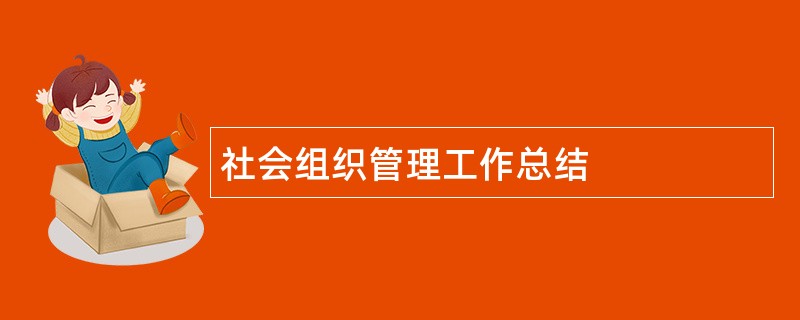 社会组织管理工作总结